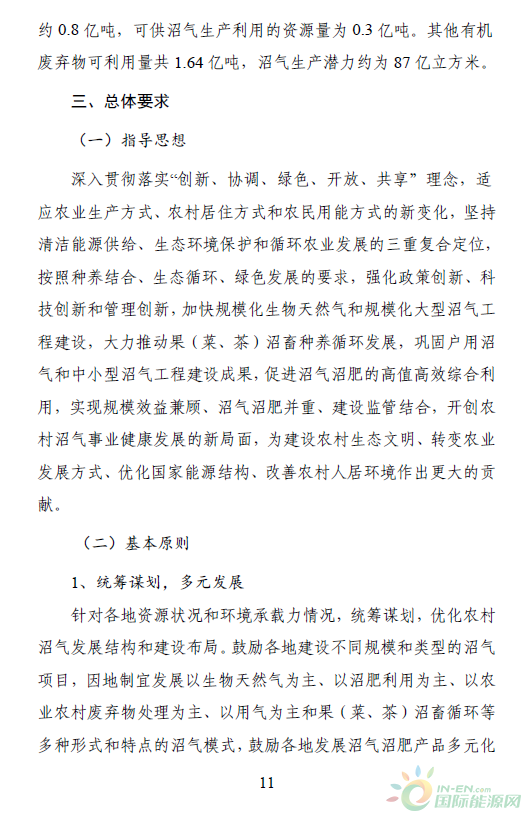 约 0.8 亿吨，可供沼气生产利用的资源量为 0.3 亿吨。其他有机废弃物可利用量共 1.64 亿吨，沼气生产潜力约为 87 亿立方米。

三、总体要求

（一）指导思想

深入贯彻落实“创新、协调、绿色、开放、共享”理念，适应农业生产方式、农村居住方式和农民用能方式的新变化，坚持清洁能源供给、生态环境保护和循环农业发展的三重复合定位，按照种养结合、生态循环、绿色发展的要求，强化政策创新、科技创新和管理创新，加快规模化生物天然气和规模化大型沼气工程建设，大力推动果（菜、茶）沼畜种养循环发展，巩固户用沼气和中小型沼气工程建设成果，促进沼气沼肥的高值高效综合利用，实现规模效益兼顾、沼气沼肥并重、建设监管结合，开创农村沼气事业健康发展的新局面，为建设农村生态文明、转变农业发展方式、优化国家能源结构、改善农村人居环境作出更大的贡献。

（二）基本原则

1、统筹谋划，多元发展

针对各地资源状况和环境承载力情况，统筹谋划，优化农村沼气发展结构和建设布局。鼓励各地建设不同规模和类型的沼气项目，因地制宜发展以生物天然气为主、以沼肥利用为主、以农业农村废弃物处理为主、以用气为主和果（菜、茶）沼畜循环等多种形式和特点的沼气模式，鼓励各地发展沼气沼肥产品多元化

11

IN-EN.com
国际能源网